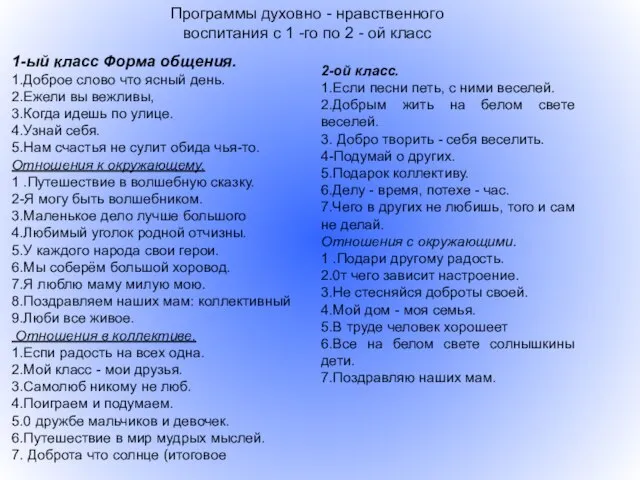 Программы духовно - нравственного воспитания с 1 -го по 2 - ой класс

1-ый класс Форма общения.
1.Доброе слово что ясный день.
2.Ежели вы вежливы,
3.Когда идешь по улице.
4.Узнай себя.
5.Нам счастья не сулит обида чья-то.
Отношения к окружающему.
1 .Путешествие в волшебную сказку.
2-Я могу быть волшебником.
3.Маленькое дело лучше большого
4.Любимый уголок родной отчизны.
5.У каждого народа свои герои.
6.Мы соберём большой хоровод.
7.Я люблю маму милую мою.
8.Поздравляем наших мам: коллективный
9.Люби все живое.
Отношения в коллективе.
1.Еспи радость на всех одна.
2.Мой класс - мои друзья.
3.Самолюб никому не люб.
4.Поиграем и подумаем.
5.0 дружбе мальчиков и девочек.
6.Путешествие в мир мудрых мыслей.
7. Доброта что солнце (итоговое

2-ой класс.
1.Если песни петь, с ними веселей.
2.Добрым жить на белом свете веселей.
3. Добро творить - себя веселить.
4-Подумай о других.
5.Подарок коллективу.
6.Делу - время, потехе - час.
7.Чего в других не любишь, того и сам не делай.
Отношения с окружающими.
1 .Подари другому радость.
2.0т чего зависит настроение.
3.Не стесняйся доброты своей.
4.Мой дом - моя семья.
5.В труде человек хорошеет
6.Все на белом свете солнышкины дети.
7.Поздравляю наших мам.